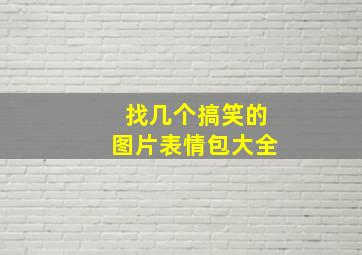 找几个搞笑的
图片表情包大全